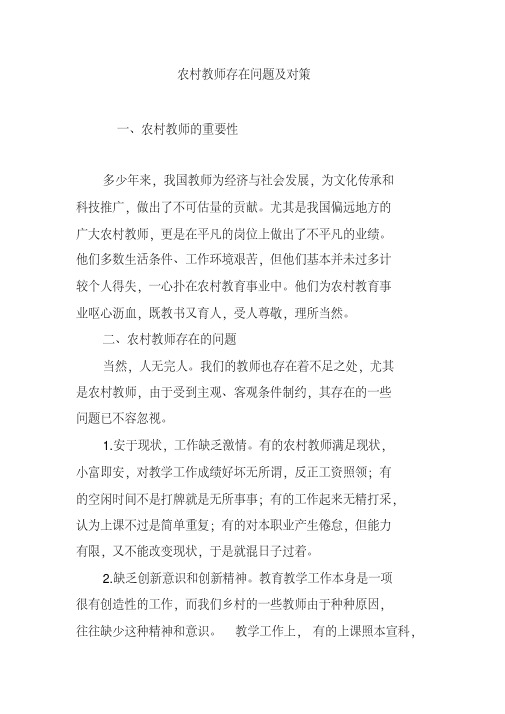 农村教师存在问题及对策

一、农村教师的重要性

多少年来，我国教师为经济与社会发展，为文化传承和科技推广，做出了不可估量的贡献。尤其是我国偏远地方的广大农村教师，更是在平凡的岗位上做出了不平凡的业绩。他们多数生活条件、工作环境艰苦，但他们基本并未过多计较个人得失，一心扑在农村教育事业中。他们为农村教育事业呕心沥血，既教书又育人，受人尊敬，理所当然。

二、农村教师存在的问题

当然，人无完人。我们的教师也存在着不足之处，尤其是农村教师，由于受到主观、客观条件制约，其存在的一些问题已不容忽视。

1.安于现状，工作缺乏激情。有的农村教师满足现状，小富即安，对教学工作成绩好坏无所谓，反正工资照领；有的空闲时间不是打牌就是无所事事；有的工作起来无精打采，认为上课不过是简单重复；有的对本职业产生倦怠，但能力有限，又不能改变现状，于是就混日子过着。

2.缺乏创新意识和创新精神。教育教学工作本身是一项很有创造性的工作，而我们乡村的一些教师由于种种原因，往往缺少这种精神和意识。 教学工作上， 有的上课照本宣科，